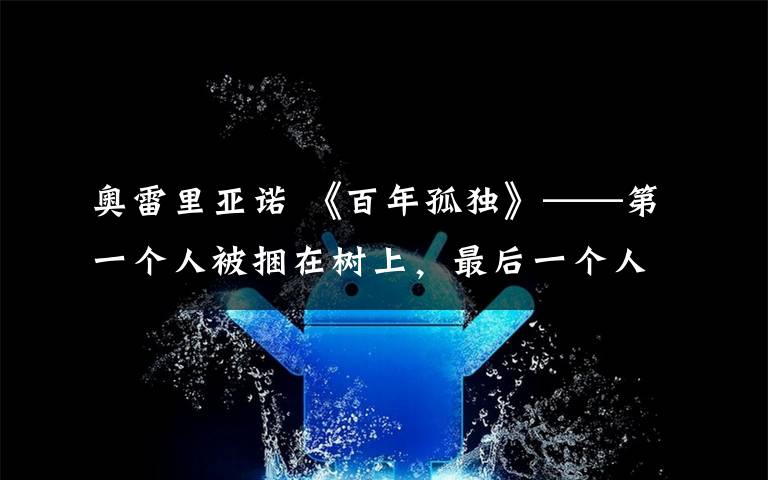 奥雷里亚诺 《百年孤独》——第一个人被捆在树上，最后一个人